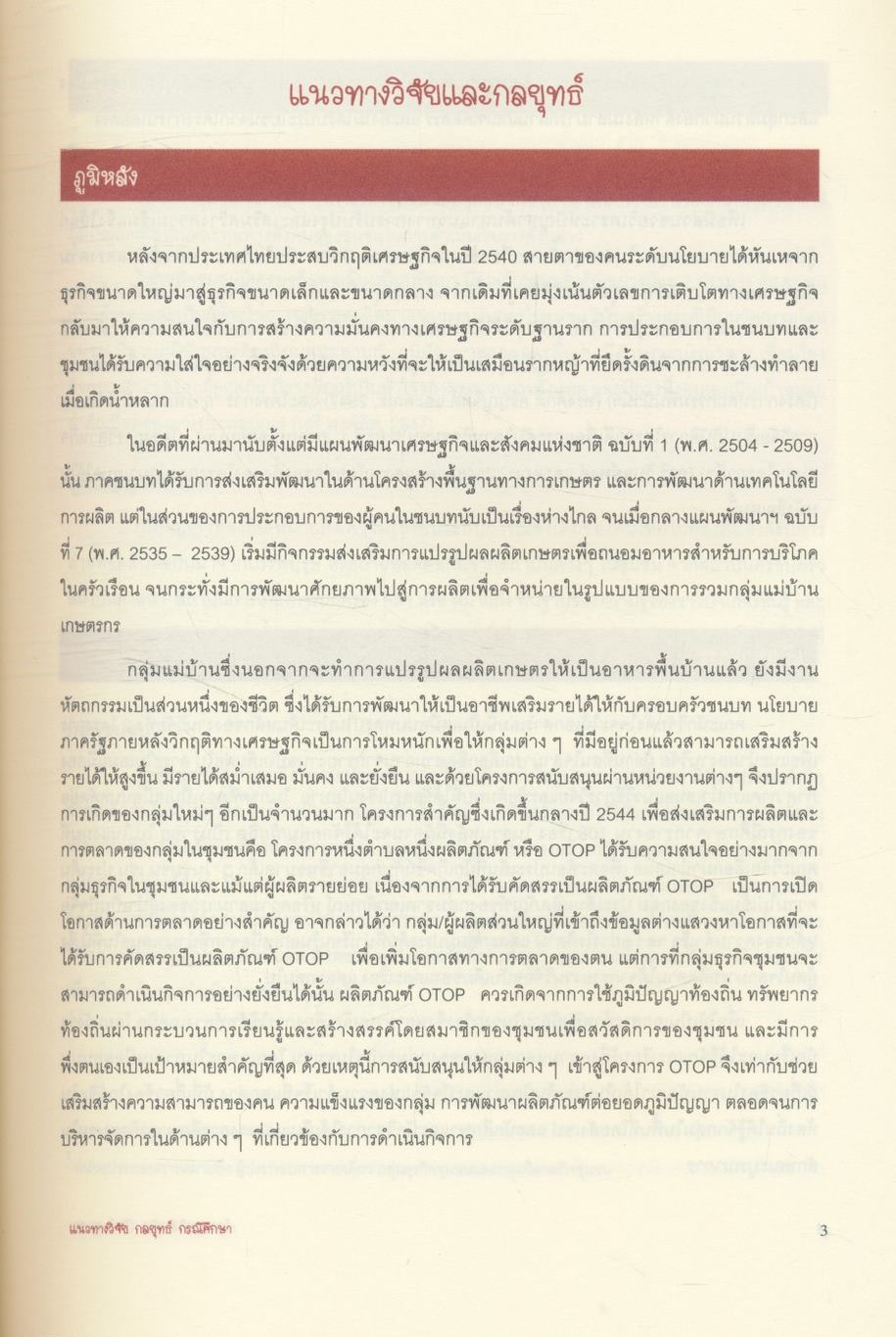 แนวทางวิจัยและกลยุทธ์

ภูมิหลัง

หลังจากประเทศไทยประสบวิกฤติเศรษฐกิจในปี 2540 สายตาของคนระดับนโยบายได้หันเหจากธุรกิจขนาดใหญ่มาสู่ธุรกิจขนาดเล็กและขนาดกลาง จากเดิมที่เคยมุ่งเน้นตัวเลขการเติบโตทางเศรษฐกิจ กลับมาให้ความสนใจกับการสร้างความมั่นคงทางเศรษฐกิจระดับฐานราก การประกอบการในชนบทและชุมชนได้รับความใส่ใจอย่างจริงจังด้วยความหวังที่จะให้เป็นเสมือนรากหญ้าที่ยึดรั้งดินจากการชะล้างทำลายเมื่อเกิดน้ำหลาก

ในอดีตที่ผ่านมานับตั้งแต่มีแผนพัฒนาเศรษฐกิจและสังคมแห่งชาติ ฉบับที่ 1 (พ.ศ. 2504 - 2509) นั้น ภาคชนบทได้รับการส่งเสริมพัฒนาในด้านโครงสร้างพื้นฐานทางการเกษตร และการพัฒนาด้านเทคโนโลยีการผลิต แต่ในส่วนของการประกอบการของผู้คนในชนบทนับเป็นเรื่องห่างไกล จนเมื่อกลางแผนพัฒนาฯ ฉบับที่ 7 (พ.ศ. 2535 – 2539) เริ่มมีกิจกรรมส่งเสริมการแปรรูปผลผลิตเกษตรเพื่อถนอมอาหารสำหรับการบริโภคในครัวเรือน จนกระทั่งมีการพัฒนาศักยภาพไปสู่การผลิตเพื่อจำหน่ายในรูปแบบของการรวมกลุ่มแม่บ้านเกษตรกร

กลุ่มแม่บ้านซึ่งนอกจากจะทำการแปรรูปผลผลิตเกษตรให้เป็นอาหารพื้นบ้านแล้ว ยังมีงานหัตถกรรมเป็นส่วนหนึ่งของชีวิต ซึ่งได้รับการพัฒนาให้เป็นอาชีพเสริมรายได้ให้กับครอบครัวชนบท นโยบายภาครัฐภายหลังวิกฤติทางเศรษฐกิจเป็นการโหมหนักเพื่อให้กลุ่มต่าง ๆ ที่มีอยู่ก่อนแล้วสามารถเสริมสร้างรายได้ให้สูงขึ้น มีรายได้สม่ำเสมอ มั่นคง และยั่งยืน และด้วยโครงการสนับสนุนผ่านหน่วยงานต่างๆ จึงปรากฏการเกิดของกลุ่มใหม่ๆ อีกเป็นจำนวนมาก โครงการสำคัญซึ่งเกิดขึ้นกลางปี 2544 เพื่อส่งเสริมการผลิตและการตลาดของกลุ่มในชุมชนคือ โครงการหนึ่งตำบลหนึ่งผลิตภัณฑ์ หรือ OTOP ได้รับความสนใจอย่างมากจากกลุ่มธุรกิจในชุมชนและแม้แต่ผู้ผลิตรายย่อย เนื่องจากการได้รับคัดสรรเป็นผลิตภัณฑ์ OTOP เป็นการเปิดโอกาสด้านการตลาดอย่างสำคัญ อาจกล่าวได้ว่า กลุ่ม/ผู้ผลิตส่วนใหญ่ที่เข้าถึงข้อมูลต่างแสวงหาโอกาสที่จะได้รับการคัดสรรเป็นผลิตภัณฑ์ OTOP เพื่อเพิ่มโอกาสทางการตลาดของตน แต่การที่กลุ่มธุรกิจชุมชนจะสามารถดำเนินกิจการอย่างยั่งยืนได้นั้น ผลิตภัณฑ์ OTOP ควรเกิดจากการใช้ภูมิปัญญาท้องถิ่น ทรัพยากรท้องถิ่นผ่านกระบวนการเรียนรู้และสร้างสรรค์โดยสมาชิกของชุมชนเพื่อสวัสดิการของชุมชน และมีการพึ่งตนเองเป็นเป้าหมายสำคัญที่สุด ด้วยเหตุนี้การสนับสนุนให้กลุ่มต่าง ๆ เข้าสู่โครงการ OTOP จึงเท่ากับช่วยเสริมสร้างความสามารถของคน ความแข็งแรงของกลุ่ม การพัฒนาผลิตภัณฑ์ต่อยอดภูมิปัญญา ตลอดจนการบริหารจัดการในด้านต่าง ๆ ที่เกี่ยวข้องกับการดำเนินกิจการ

แนวทางวิจัย กลยุทธ์ กรณีศึกษา

3